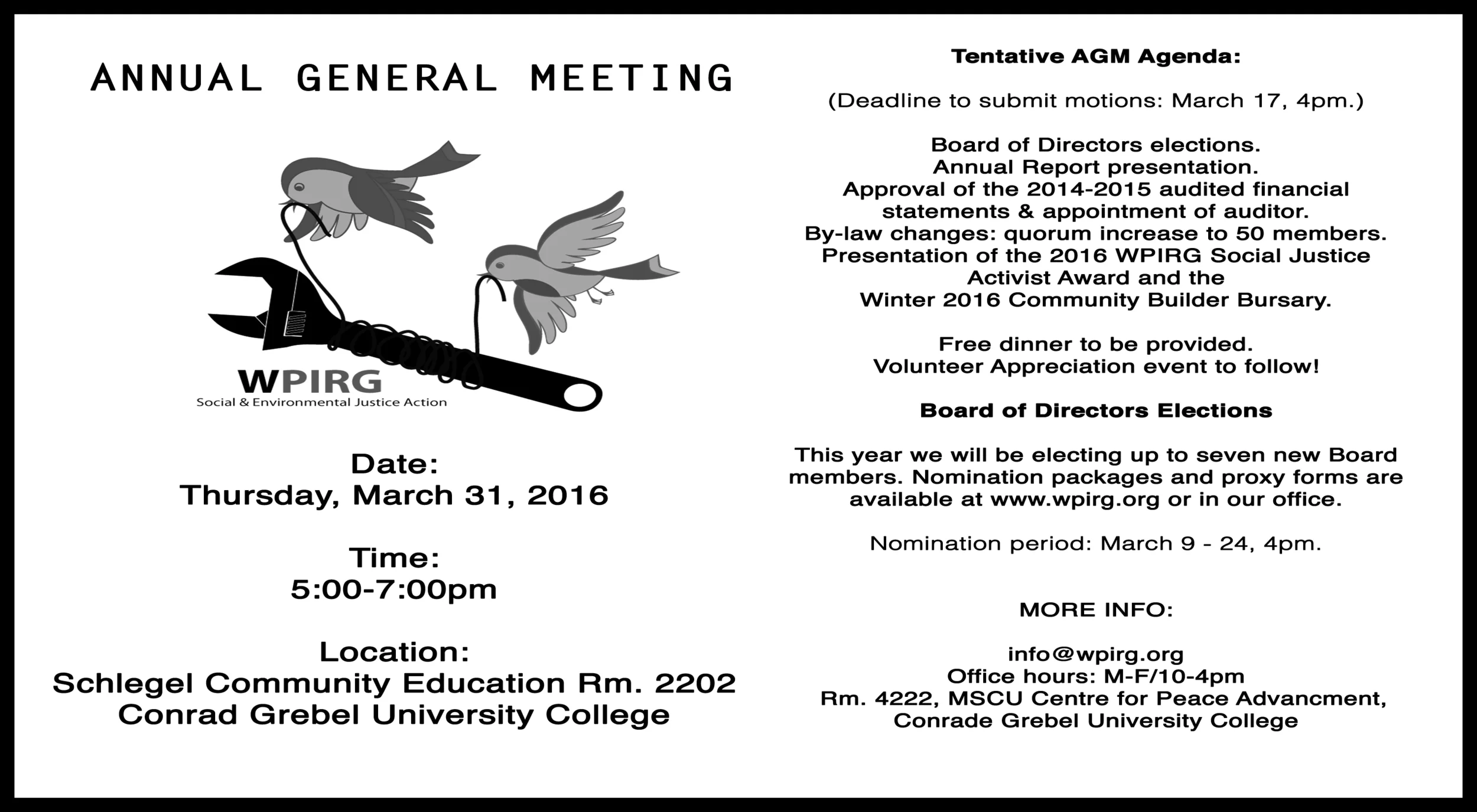 ANNUAL GENERAL MEETING

WPIRG
Social & Environmental Justice Action

Date:
Thursday, March 31, 2016

Time:
5:00-7:00pm

Location:
Schlegel Community Education Rm. 2202
Conrad Grebel University College

Tentative AGM Agenda:

(Deadline to submit motions: March 17, 4pm.)

Board of Directors elections.
Annual Report presentation.
Approval of the 2014-2015 audited financial statements & appointment of auditor.
By-law changes: quorum increase to 50 members.
Presentation of the 2016 WPIRG Social Justice Activist Award and the Winter 2016 Community Builder Bursary.

Free dinner to be provided.
Volunteer Appreciation event to follow!

Board of Directors Elections

This year we will be electing up to seven new Board members. Nomination packages and proxy forms are available at www.wpirg.org or in our office.

Nomination period: March 9 - 24, 4pm.

MORE INFO:

info@wpirg.org
Office hours: M-F/10-4pm
Rm. 4222, MSCU Centre for Peace Advancment,
Conrade Grebel University College